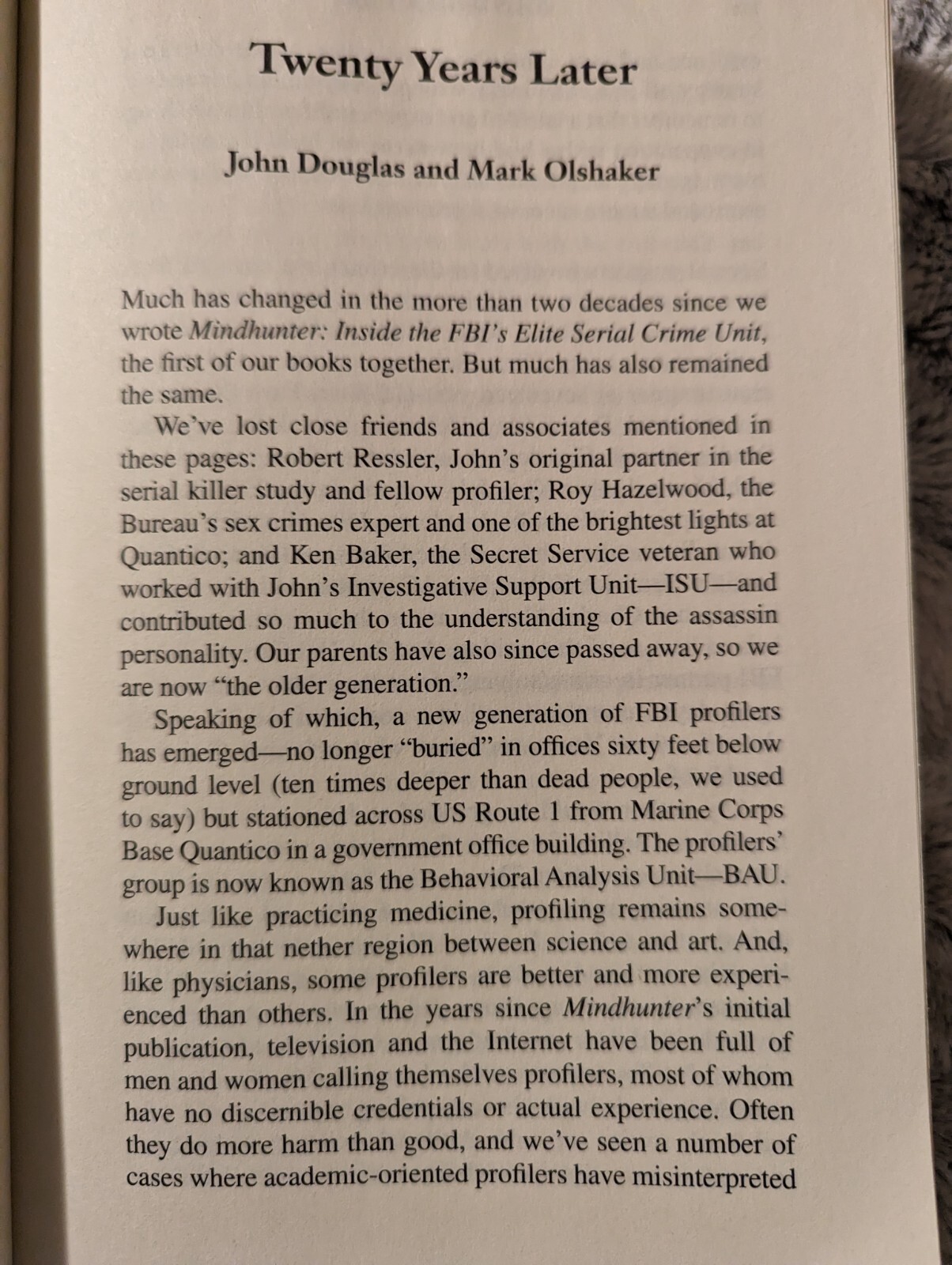 Twenty Years Later

John Douglas and Mark Olshaker

Much has changed in the more than two decades since we wrote Mindhunter: Inside the FBI's Elite Serial Crime Unit, the first of our books together. But much has also remained the same.

We've lost close friends and associates mentioned in these pages: Robert Ressler, John's original partner in the serial killer study and fellow profiler; Roy Hazelwood, the Bureau's sex crimes expert and one of the brightest lights at Quantico; and Ken Baker, the Secret Service veteran who worked with John's Investigative Support Unit—ISU—and contributed so much to the understanding of the assassin personality. Our parents have also since passed away, so we are now "the older generation."

Speaking of which, a new generation of FBI profilers has emerged—no longer "buried" in offices sixty feet below ground level (ten times deeper than dead people, we used to say) but stationed across US Route 1 from Marine Corps Base Quantico in a government office building. The profilers' group is now known as the Behavioral Analysis Unit—BAU.

Just like practicing medicine, profiling remains somewhere in that nether region between science and art. And, like physicians, some profilers are better and more experienced than others. In the years since Mindhunter's initial publication, television and the Internet have been full of men and women calling themselves profilers, most of whom have no discernible credentials or actual experience. Often they do more harm than good, and we've seen a number of cases where academic-oriented profilers have misinterpreted